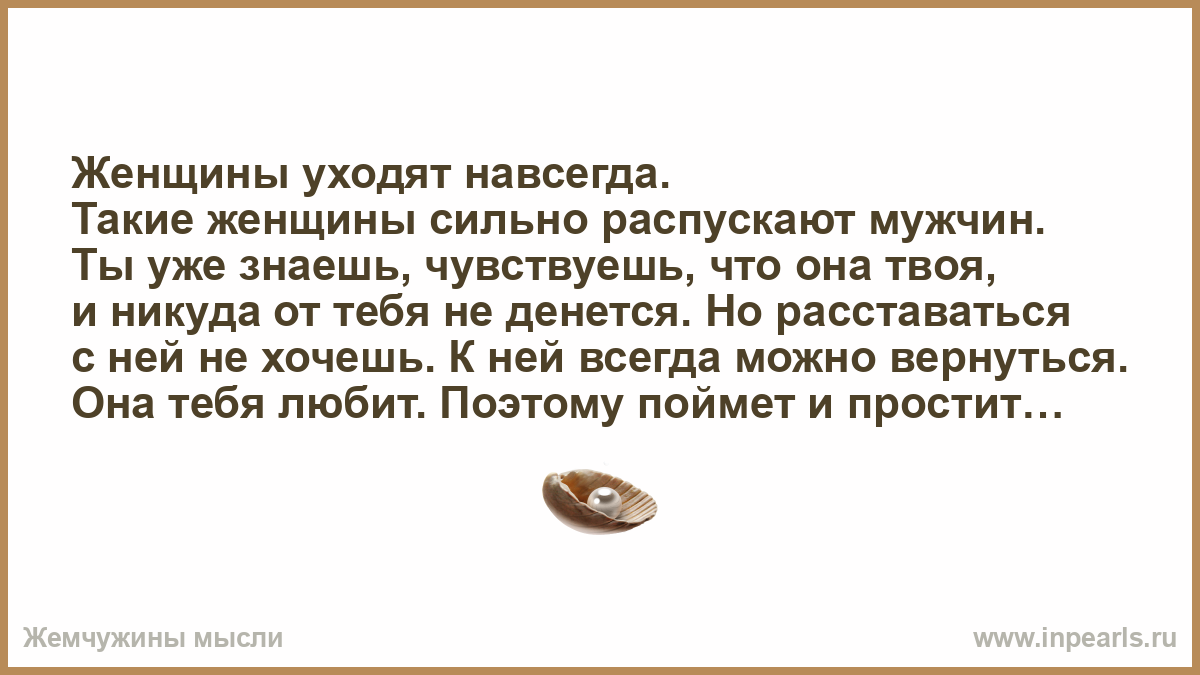 Женщины уходят навсегда.
Такие женщины сильно распускают мужчин.
Ты уже знаешь, чувствуешь, что она твоя, и никуда от тебя не денется. Но расставаться с ней не хочешь. К ней всегда можно вернуться. Она тебя любит. Поэтому поймет и простит…

Жемчужины мысли
www.inpearls.ru